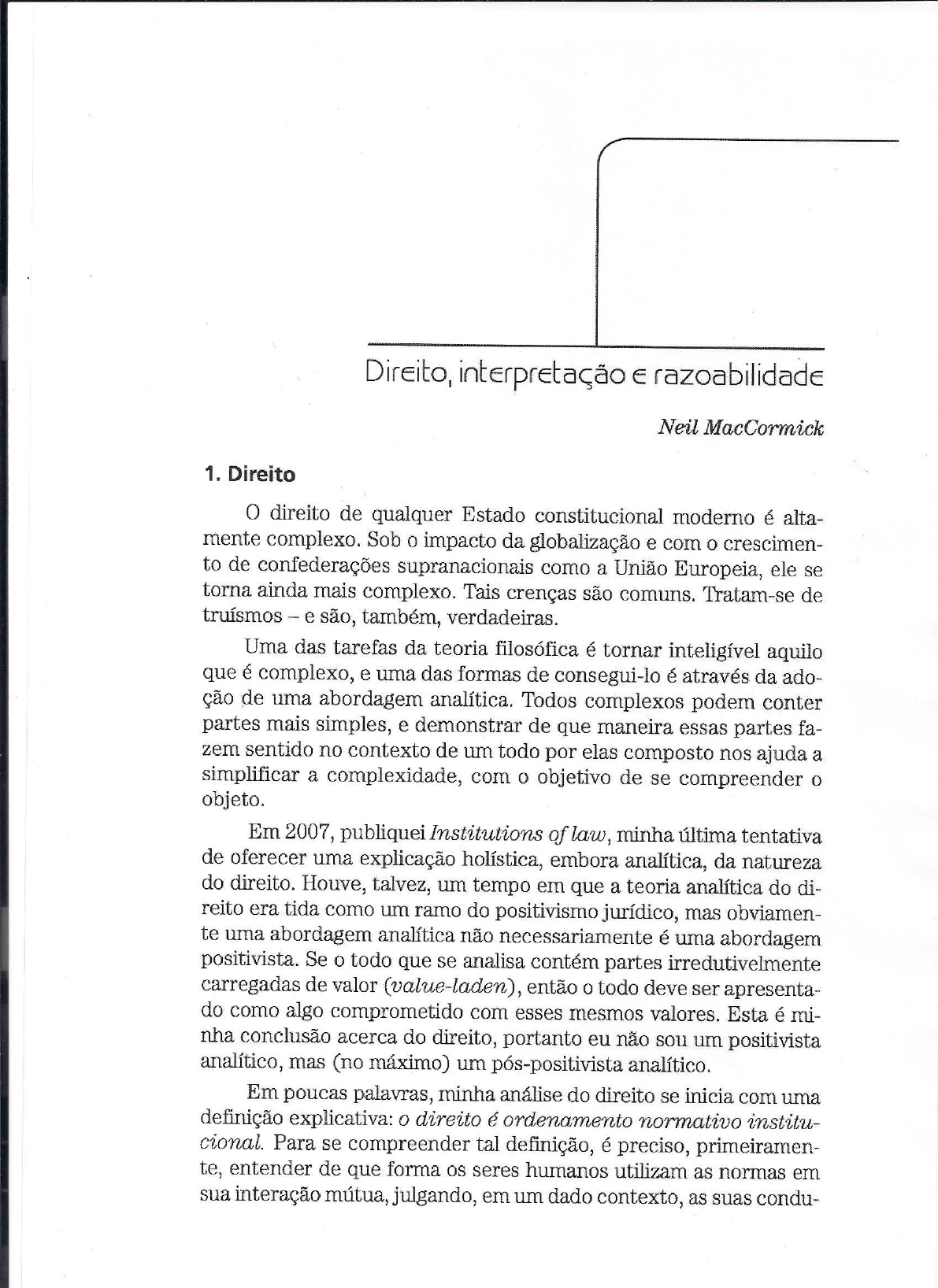 Direito, interpretação e razoabilidade

Neil MacCormick

1. Direito

O direito de qualquer Estado constitucional moderno é altamente complexo. Sob o impacto da globalização e com o crescimento de confederações supranacionais como a União Europeia, ele se torna ainda mais complexo. Tais crenças são comuns. Tratam-se de truísmos – e são, também, verdadeiras.

Uma das tarefas da teoria filosófica é tornar inteligível aquilo que é complexo, e uma das formas de consegui-lo é através da adoção de uma abordagem analítica. Todos complexos podem conter partes mais simples, e demonstrar de que maneira essas partes fazem sentido no contexto de um todo por elas composto nos ajuda a simplificar a complexidade, com o objetivo de se compreender o objeto.

Em 2007, publiquei Institutions of law, minha última tentativa de oferecer uma explicação holística, embora analítica, da natureza do direito. Houve, talvez, um tempo em que a teoria analítica do direito era tida como um ramo do positivismo jurídico, mas obviamente uma abordagem analítica não necessariamente é uma abordagem positivista. Se o todo que se analisa contém partes irredutivelmente carregadas de valor (value-laden), então o todo deve ser apresentado como algo comprometido com esses mesmos valores. Esta é minha conclusão acerca do direito, portanto eu não sou um positivista analítico, mas (no máximo) um pós-positivista analítico.

Em poucas palavras, minha análise do direito se inicia com uma definição explicativa: o direito é ordenamento normativo institucional. Para se compreender tal definição, é preciso, primeiramente, entender de que forma os seres humanos utilizam as normas em sua interação mútua, julgando, em um dado contexto, as suas condu-